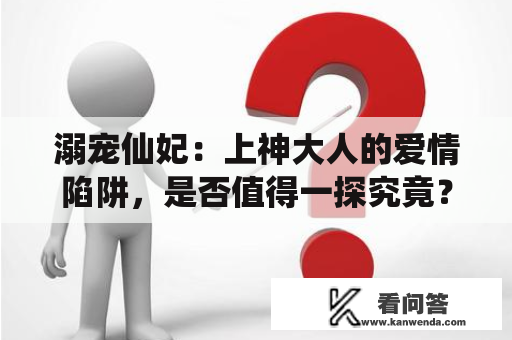 溺宠仙妃：上神大人的爱情陷阱，是否值得一探究竟？

看问答
www.kanwenda.com